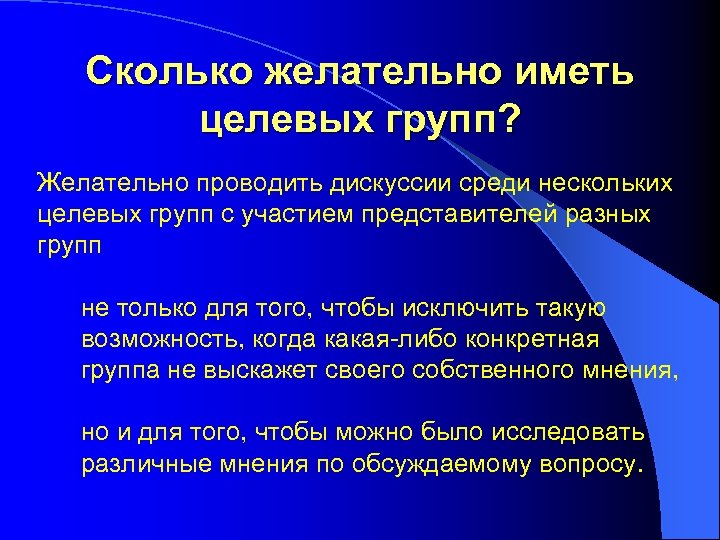 Сколько желательно иметь целевых групп?

Желательно проводить дискуссии среди нескольких целевых групп с участием представителей разных групп

не только для того, чтобы исключить такую возможность, когда какая-либо конкретная группа не выскажет своего собственного мнения,

но и для того, чтобы можно было исследовать различные мнения по обсуждаемому вопросу.